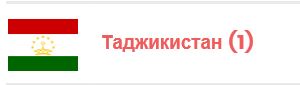 Таджикистан (1)